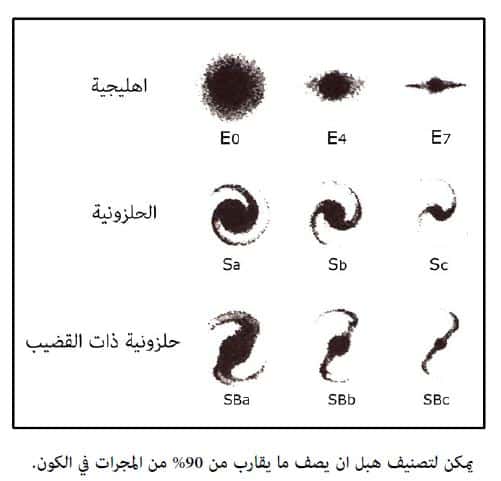 اهليجية

E0 E4 E7

الحلزونية

Sa Sb Sc

حلزونية ذات القضيب

SBa SBb SBc

يمكن لتصنيف هبل ان يصف ما يقارب من 90% من المجرات في الكون.